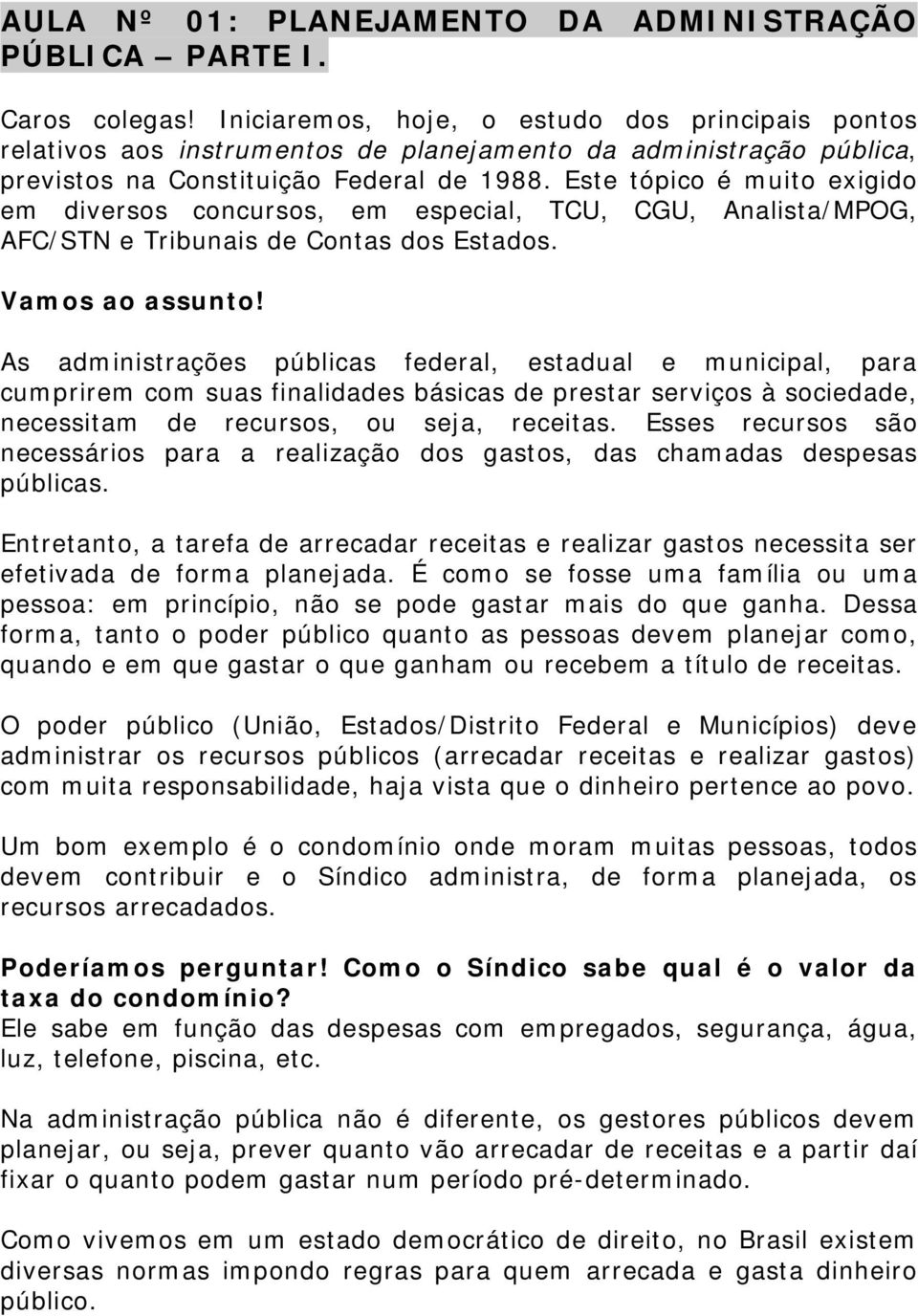 AULA Nº 01: PLANEJAMENTO DA ADMINISTRAÇÃO PÚBLICA – PARTE I.

Caros colegas! Iniciaremos, hoje, o estudo dos principais pontos relativos aos instrumentos de planejamento da administração pública, previstos na Constituição Federal de 1988. Este tópico é muito exigido em diversos concursos, em especial, TCU, CGU, Analista/MPOG, AFC/STN e Tribunais de Contas dos Estados.

Vamos ao assunto!

As administrações públicas federal, estadual e municipal, para cumprirem com suas finalidades básicas de prestar serviços à sociedade, necessitam de recursos, ou seja, receitas. Esses recursos são necessários para a realização dos gastos, das chamadas despesas públicas.

Entretanto, a tarefa de arrecadar receitas e realizar gastos necessita ser efetivada de forma planejada. É como se fosse uma família ou uma pessoa: em princípio, não se pode gastar mais do que ganha. Dessa forma, tanto o poder público quanto as pessoas devem planejar como, quando e em que gastar o que ganham ou recebem a título de receitas.

O poder público (União, Estados/Distrito Federal e Municípios) deve administrar os recursos públicos (arrecadar receitas e realizar gastos) com muita responsabilidade, haja vista que o dinheiro pertence ao povo.

Um bom exemplo é o condomínio onde moram muitas pessoas, todos devem contribuir e o Síndico administra, de forma planejada, os recursos arrecadados.

Poderíamos perguntar! Como o Síndico sabe qual é o valor da taxa do condomínio?
Ele sabe em função das despesas com empregados, segurança, água, luz, telefone, piscina, etc.

Na administração pública não é diferente, os gestores públicos devem planejar, ou seja, prever quanto vão arrecadar de receitas e a partir daí fixar o quanto podem gastar num período pré-determinado.

Como vivemos em um estado democrático de direito, no Brasil existem diversas normas impondo regras para quem arrecada e gasta dinheiro público.